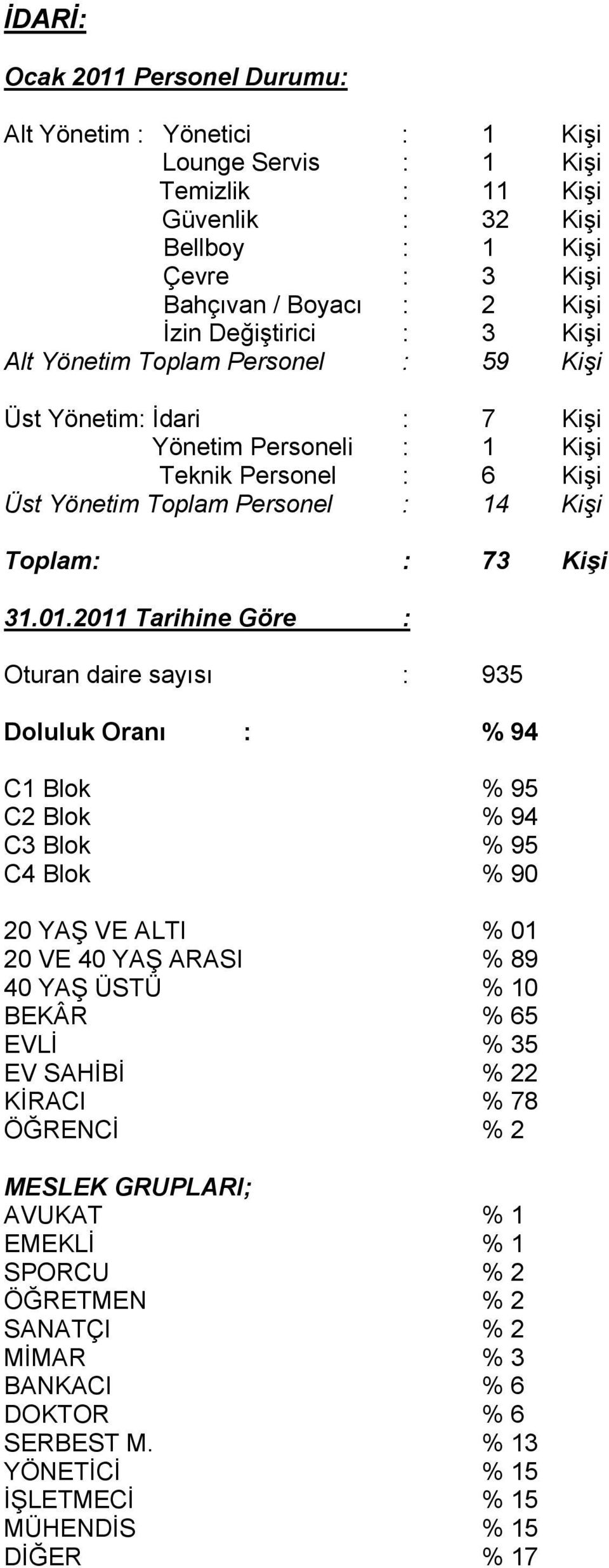 İDARİ:

Ocak 2011 Personel Durumu:

Alt Yönetim : Yönetici : 1 Kişi
Lounge Servis : 1 Kişi
Temizlik : 11 Kişi
Güvenlik : 32 Kişi
Bellboy : 1 Kişi
Çevre : 3 Kişi
Bahçıvan / Boyacı : 2 Kişi
İzin Değiştirici : 3 Kişi
Alt Yönetim Toplam Personel : 59 Kişi

Üst Yönetim: İdari : 7 Kişi
Yönetim Personeli : 1 Kişi
Teknik Personel : 6 Kişi
Üst Yönetim Toplam Personel : 14 Kişi

Toplam: : 73 Kişi

31.01.2011 Tarihine Göre :

Oturan daire sayısı : 935

Doluluk Oranı : % 94

C1 Blok % 95
C2 Blok % 94
C3 Blok % 95
C4 Blok % 90

20 YAŞ VE ALTI % 01
20 VE 40 YAŞ ARASI % 89
40 YAŞ ÜSTÜ % 10
BEKÂR % 65
EVLİ % 35
EV SAHİBİ % 22
KİRACI % 78
ÖĞRENCİ % 2

MESLEK GRUPLARI;
AVUKAT % 1
EMEKLİ % 1
SPORCU % 2
ÖĞRETMEN % 2
SANATÇI % 2
MİMAR % 3
BANKACI % 6
DOKTOR % 6
SERBEST M. % 13
YÖNETİCİ % 15
İŞLETMECİ % 15
MÜHENDİS % 15
DİĞER % 17